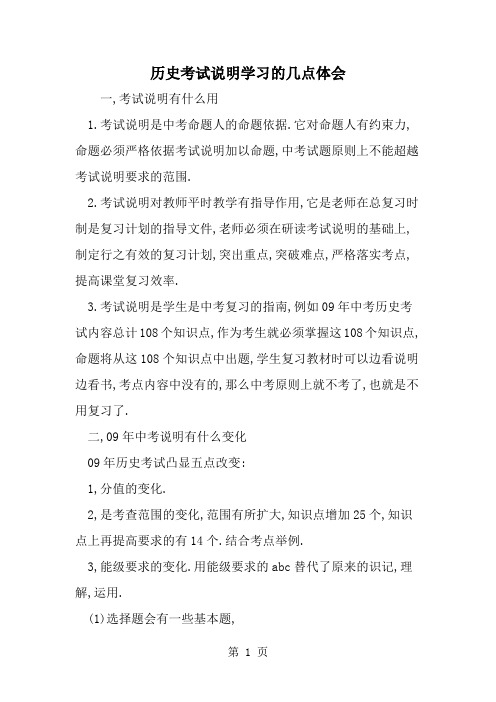 历史考试说明学习的几点体会

一,考试说明有什么用

1.考试说明是中考命题人的命题依据.它对命题人有约束力,命题必须严格依据考试说明加以命题,中考试题原则上不能超越考试说明要求的范围.

2.考试说明对教师平时教学有指导作用,它是老师在总复习时制是复习计划的指导文件,老师必须在研读考试说明的基础上,制定行之有效的复习计划,突出重点,突破难点,严格落实考点,提高课堂复习效率.

3.考试说明是学生是中考复习的指南,例如09年中考历史考试内容总计108个知识点,作为考生就必须掌握这108个知识点,命题将从这108个知识点中出题,学生复习教材时可以边看说明边看书,考点内容中没有的,那么中考原则上就不考了,也就是不用复习了.

二,09年中考说明有什么变化

09年历史考试凸显五点改变:

1,分值的变化.

2,是考查范围的变化,范围有所扩大,知识点增加25个,知识点上再提高要求的有14个.结合考点举例.

3,能级要求的变化.用能级要求的abc替代了原来的识记,理解,运用.

(1)选择题会有一些基本题,

第 1 页